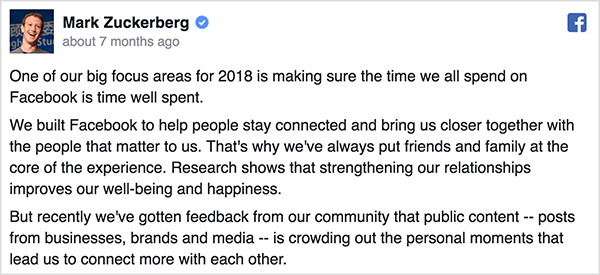 Mark Zuckerberg
about 7 months ago

One of our big focus areas for 2018 is making sure the time we all spend on Facebook is time well spent.

We built Facebook to help people stay connected and bring us closer together with the people that matter to us. That's why we've always put friends and family at the core of the experience. Research shows that strengthening our relationships improves our well-being and happiness.

But recently we've gotten feedback from our community that public content -- posts from businesses, brands and media -- is crowding out the personal moments that lead us to connect more with each other.